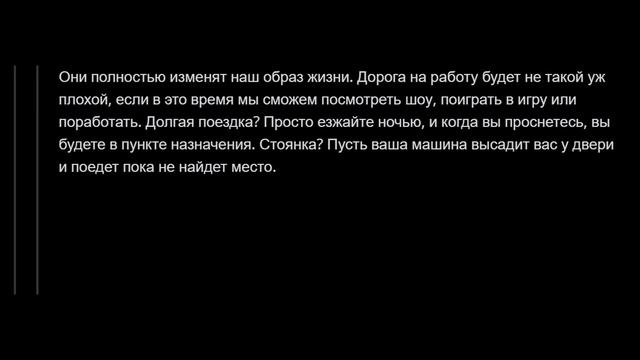 Они полностью изменят наш образ жизни. Дорога на работу будет не такой уж плохой, если в это время мы сможем посмотреть шоу, поиграть в игру или поработать. Долгая поездка? Просто езжайте ночью, и когда вы проснетесь, вы будете в пункте назначения. Стоянка? Пусть ваша машина высадит вас у двери и поедет пока не найдет место.